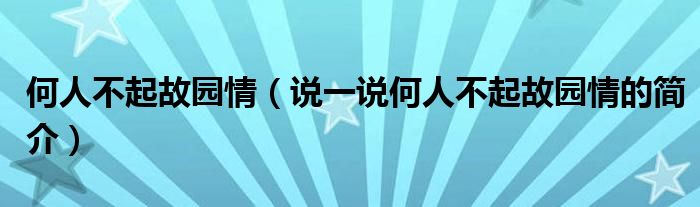 何人不起故园情（说一说何人不起故园情的简介）